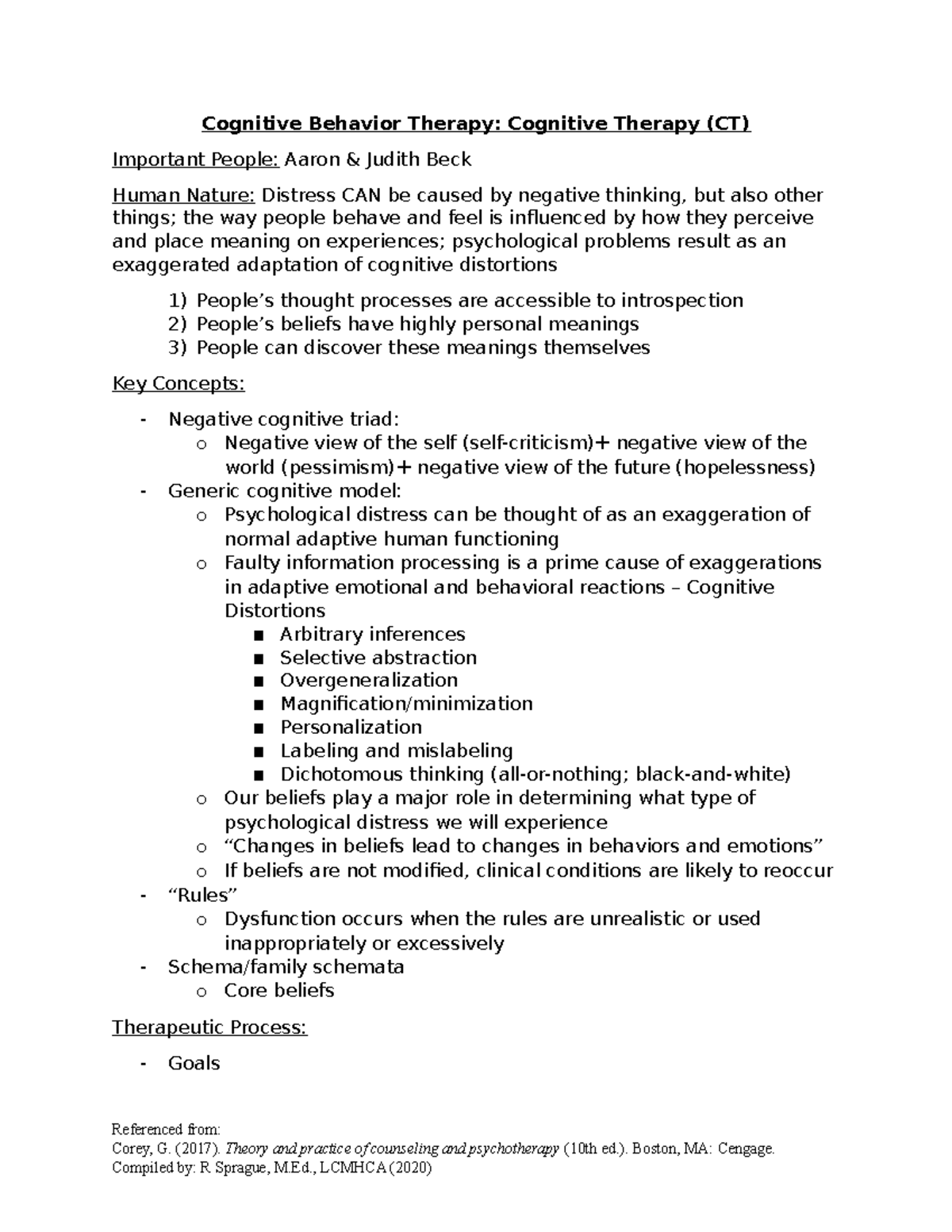 Cognitive Behavior Therapy: Cognitive Therapy (CT)

Important People: Aaron & Judith Beck

Human Nature: Distress CAN be caused by negative thinking, but also other things; the way people behave and feel is influenced by how they perceive and place meaning on experiences; psychological problems result as an exaggerated adaptation of cognitive distortions

1) People's thought processes are accessible to introspection
2) People's beliefs have highly personal meanings
3) People can discover these meanings themselves

Key Concepts:

- Negative cognitive triad:
  o Negative view of the self (self-criticism)+ negative view of the world (pessimism)+ negative view of the future (hopelessness)
- Generic cognitive model:
  o Psychological distress can be thought of as an exaggeration of normal adaptive human functioning
  o Faulty information processing is a prime cause of exaggerations in adaptive emotional and behavioral reactions – Cognitive Distortions
    ▪ Arbitrary inferences
    ▪ Selective abstraction
    ▪ Overgeneralization
    ▪ Magnification/minimization
    ▪ Personalization
    ▪ Labeling and mislabeling
    ▪ Dichotomous thinking (all-or-nothing; black-and-white)
  o Our beliefs play a major role in determining what type of psychological distress we will experience
  o "Changes in beliefs lead to changes in behaviors and emotions"
  o If beliefs are not modified, clinical conditions are likely to reoccur
- "Rules"
  o Dysfunction occurs when the rules are unrealistic or used inappropriately or excessively
- Schema/family schemata
  o Core beliefs

Therapeutic Process:

- Goals

Referenced from:
Corey, G. (2017). Theory and practice of counseling and psychotherapy (10th ed.). Boston, MA: Cengage.
Compiled by: R. Sprague, M.Ed., LCMHCA (2020)